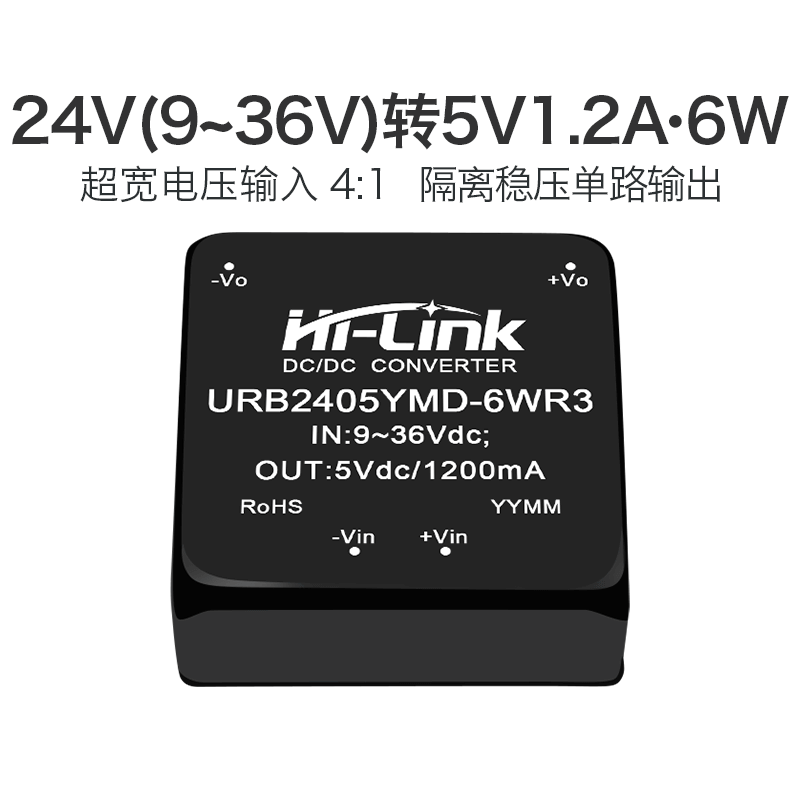 24V(9~36V)转5V1.2A·6W
超宽电压输入 4:1 隔离稳压单路输出

-Vo

+Vo

Hi-Link
DC/DC CONVERTER
URB2405YMD-6WR3
IN:9~36Vdc;
OUT:5Vdc/1200mA
RoHS

YYMM

-Vin

+Vin